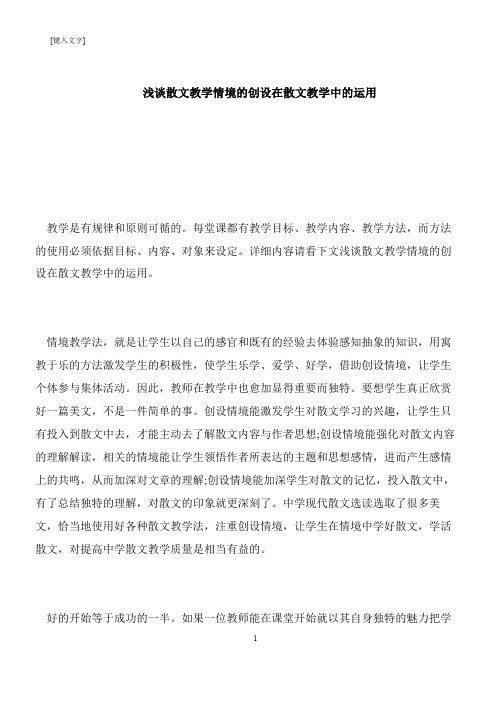 [键入文字]

浅谈散文教学情境的创设在散文教学中的运用

教学是有规律和原则可循的。每堂课都有教学目标、教学内容、教学方法，而方法的使用必须依据目标、内容、对象来设定。详细内容请看下文浅谈散文教学情境的创设在散文教学中的运用。

情境教学法，就是让学生以自己的感官和既有的经验去体验感知抽象的知识，用寓教于乐的方法激发学生的积极性，使学生乐学、爱学、好学，借助创设情境，让学生个体参与集体活动。因此，教师在教学中也愈加显得重要而独特。要想学生真正欣赏好一篇美文，不是一件简单的事。创设情境能激发学生对散文学习的兴趣，让学生只有投入到散文中去，才能主动去了解散文内容与作者思想;创设情境能强化对散文内容的理解解读，相关的情境能让学生领悟作者所表达的主题和思想感情，进而产生感情上的共鸣，从而加深对文章的理解;创设情境能加深学生对散文的记忆，投入散文中，有了总结独特的理解，对散文的印象就更深刻了。中学现代散文选读选取了很多美文，恰当地使用好各种散文教学法，注重创设情境，让学生在情境中学好散文，学活散文，对提高中学散文教学质量是相当有益的。

好的开始等于成功的一半。如果一位教师能在课堂开始就以其自身独特的魅力把学

1